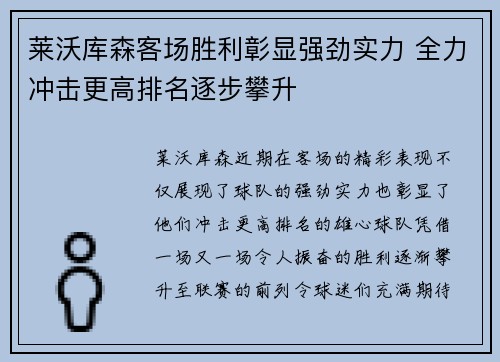 莱沃库森客场胜利彰显强劲实力 全力冲击更高排名逐步攀升

莱沃库森近期在客场的精彩表现不仅展现了球队的强劲实力也彰显了他们冲击更高排名的雄心球队凭借一场又一场令人振奋的胜利逐渐攀升至联赛的前列令球迷们充满期待